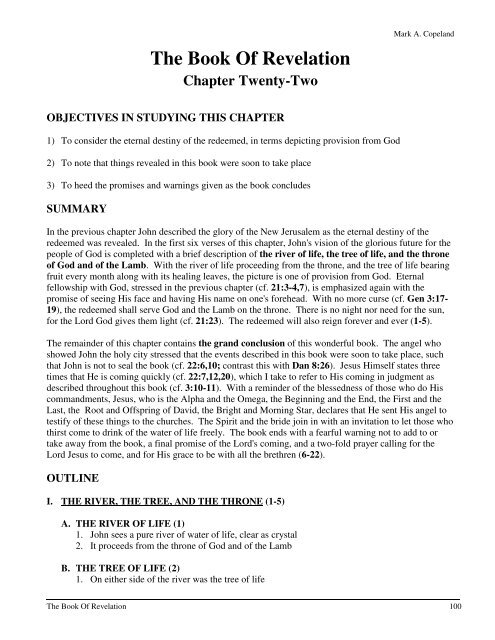 Mark A. Copeland

The Book Of Revelation
Chapter Twenty-Two

OBJECTIVES IN STUDYING THIS CHAPTER

1) To consider the eternal destiny of the redeemed, in terms depicting provision from God

2) To note that things revealed in this book were soon to take place

3) To heed the promises and warnings given as the book concludes

SUMMARY

In the previous chapter John described the glory of the New Jerusalem as the eternal destiny of the redeemed was revealed. In the first six verses of this chapter, John's vision of the glorious future for the people of God is completed with a brief description of the river of life, the tree of life, and the throne of God and of the Lamb. With the river of life proceeding from the throne, and the tree of life bearing fruit every month along with its healing leaves, the picture is one of provision from God. Eternal fellowship with God, stressed in the previous chapter (cf. 21:3-4,7), is emphasized again with the promise of seeing His face and having His name on one's forehead. With no more curse (cf. Gen 3:17-19), the redeemed shall serve God and the Lamb on the throne. There is no night nor need for the sun, for the Lord God gives them light (cf. 21:23). The redeemed will also reign forever and ever (1-5).

The remainder of this chapter contains the grand conclusion of this wonderful book. The angel who showed John the holy city stressed that the events described in this book were soon to take place, such that John is not to seal the book (cf. 22:6,10; contrast this with Dan 8:26). Jesus Himself states three times that He is coming quickly (cf. 22:7,12,20), which I take to refer to His coming in judgment as described throughout this book (cf. 3:10-11). With a reminder of the blessedness of those who do His commandments, Jesus, who is the Alpha and the Omega, the Beginning and the End, the First and the Last, the Root and Offspring of David, the Bright and Morning Star, declares that He sent His angel to testify of these things to the churches. The Spirit and the bride join in with an invitation to let those who thirst come to drink of the water of life freely. The book ends with a fearful warning not to add to or take away from the book, a final promise of the Lord's coming, and a two-fold prayer calling for the Lord Jesus to come, and for His grace to be with all the brethren (6-22).

OUTLINE

I. THE RIVER, THE TREE, AND THE THRONE (1-5)

A. THE RIVER OF LIFE (1)
1. John sees a pure river of water of life, clear as crystal
2. It proceeds from the throne of God and of the Lamb

B. THE TREE OF LIFE (2)
1. On either side of the river was the tree of life

The Book Of Revelation 100